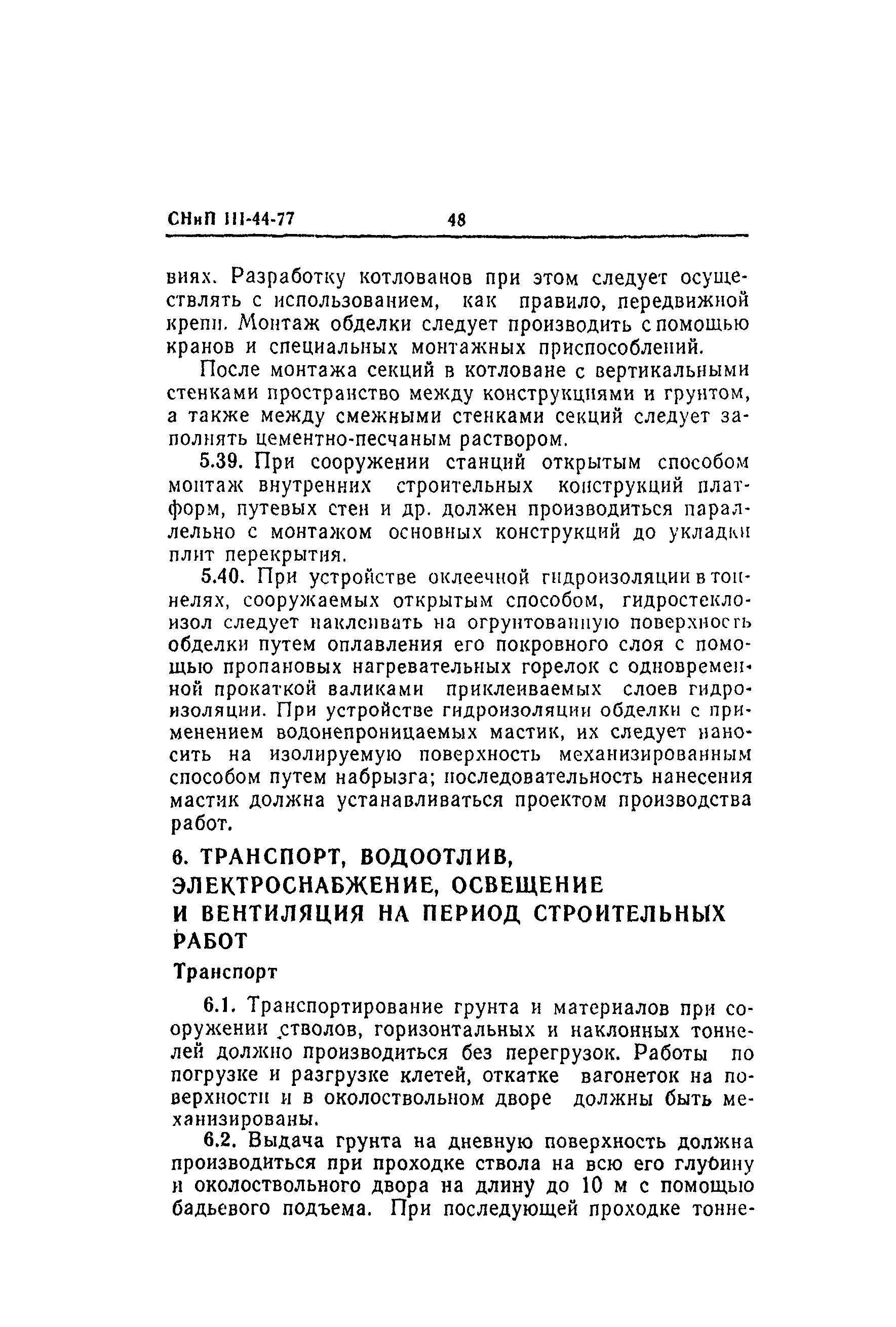 СНиП III-44-77 48

виях. Разработку котлованов при этом следует осуществлять с использованием, как правило, передвижной крепи. Монтаж обделки следует производить с помощью кранов и специальных монтажных приспособлений.

После монтажа секций в котловане с вертикальными стенками пространство между конструкциями и грунтом, а также между смежными стенками секций следует заполнять цементно-песчаным раствором.

5.39. При сооружении станций открытым способом монтаж внутренних строительных конструкций платформ, путевых стен и др. должен производиться параллельно с монтажом основных конструкций до укладки плит перекрытия.

5.40. При устройстве оклеечной гидроизоляции в тоннелях, сооружаемых открытым способом, гидростеклоизол следует наклеивать на огрунтованную поверхность обделки путем оплавления его покровного слоя с помощью пропановых нагревательных горелок с одновременной прокаткой валиками приклеиваемых слоев гидроизоляции. При устройстве гидроизоляции обделки с применением водонепроницаемых мастик, их следует наносить на изолируемую поверхность механизированным способом путем набрызга; последовательность нанесения мастик должна устанавливаться проектом производства работ.

6. ТРАНСПОРТ, ВОДООТЛИВ, ЭЛЕКТРОСНАБЖЕНИЕ, ОСВЕЩЕНИЕ И ВЕНТИЛЯЦИЯ НА ПЕРИОД СТРОИТЕЛЬНЫХ РАБОТ

Транспорт

6.1. Транспортирование грунта и материалов при сооружении стволов, горизонтальных и наклонных тоннелей должно производиться без перегрузок. Работы по погрузке и разгрузке клетей, откатке вагонеток на поверхности и в околоствольном дворе должны быть механизированы.

6.2. Выдача грунта на дневную поверхность должна производиться при проходке ствола на всю его глубину и околоствольного двора на длину до 10 м с помощью бадьевого подъема. При последующей проходке тонне-